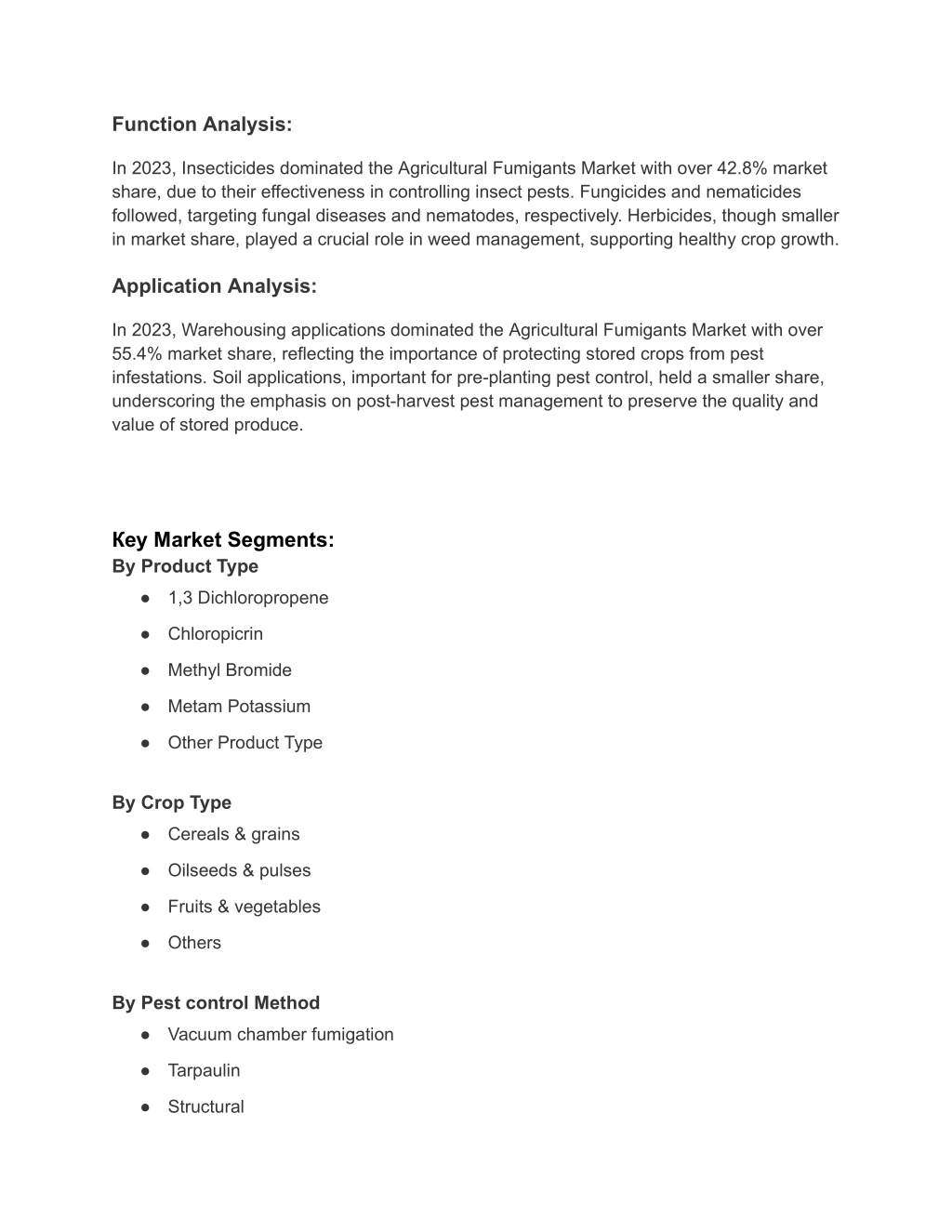 Function Analysis:

In 2023, Insecticides dominated the Agricultural Fumigants Market with over 42.8% market share, due to their effectiveness in controlling insect pests. Fungicides and nematicides followed, targeting fungal diseases and nematodes, respectively. Herbicides, though smaller in market share, played a crucial role in weed management, supporting healthy crop growth.

Application Analysis:

In 2023, Warehousing applications dominated the Agricultural Fumigants Market with over 55.4% market share, reflecting the importance of protecting stored crops from pest infestations. Soil applications, important for pre-planting pest control, held a smaller share, underscoring the emphasis on post-harvest pest management to preserve the quality and value of stored produce.

Key Market Segments:
By Product Type
● 1,3 Dichloropropene
● Chloropicrin
● Methyl Bromide
● Metam Potassium
● Other Product Type

By Crop Type
● Cereals & grains
● Oilseeds & pulses
● Fruits & vegetables
● Others

By Pest control Method
● Vacuum chamber fumigation
● Tarpaulin
● Structural